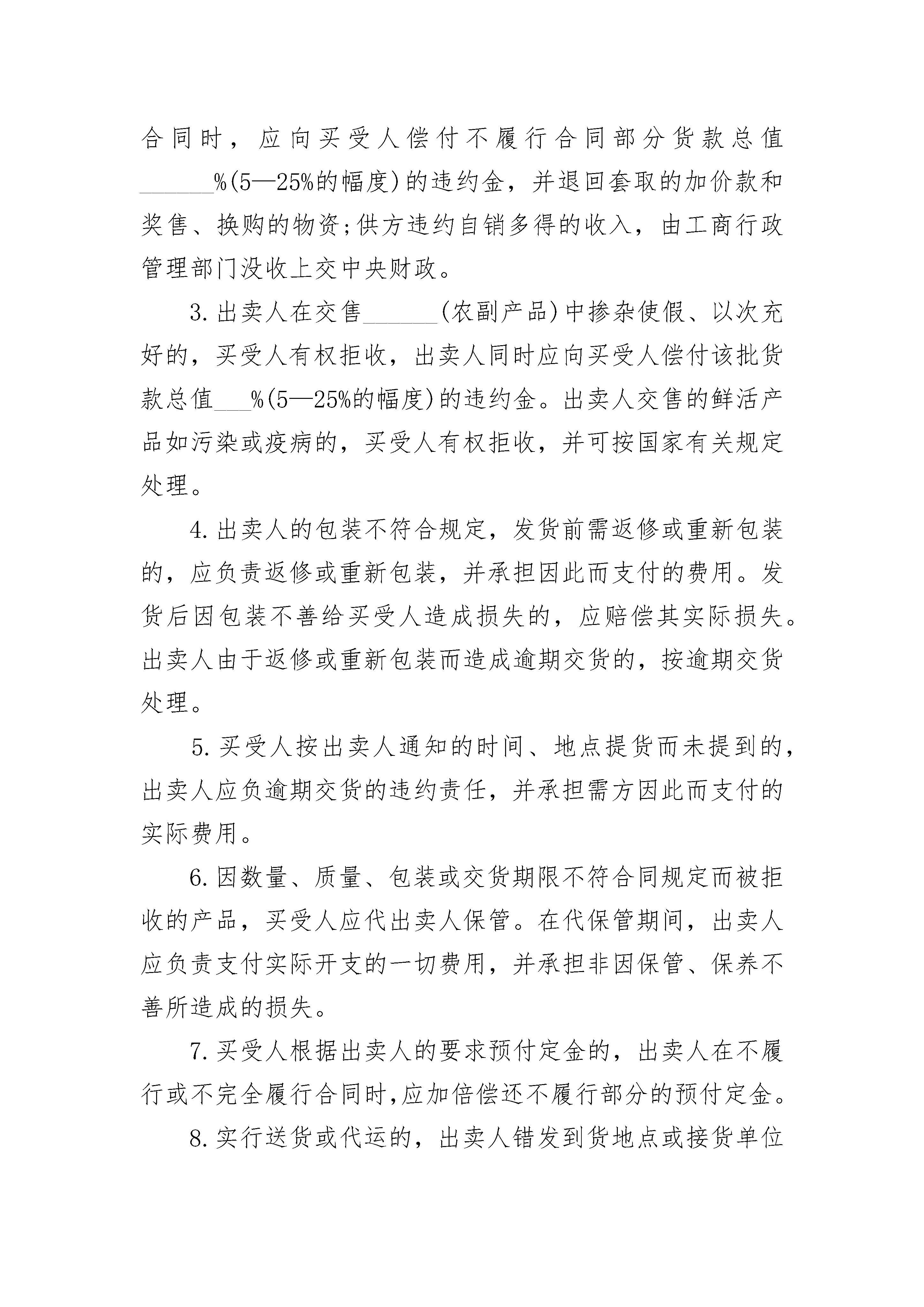 合同时，应向买受人偿付不履行合同部分货款总值______%(5—25%的幅度)的违约金，并退回套取的加价款和奖售、换购的物资;供方违约自销多得的收入，由工商行政管理部门没收上交中央财政。

3.出卖人在交售______(农副产品)中掺杂使假、以次充好的，买受人有权拒收，出卖人同时应向买受人偿付该批货款总值___%(5—25%的幅度)的违约金。出卖人交售的鲜活产品如污染或疫病的，买受人有权拒收，并可按国家有关规定处理。

4.出卖人的包装不符合规定，发货前需返修或重新包装的，应负责返修或重新包装，并承担因此而支付的费用。发货后因包装不善给买受人造成损失的，应赔偿其实际损失。出卖人由于返修或重新包装而造成逾期交货的，按逾期交货处理。

5.买受人按出卖人通知的时间、地点提货而未提到的，出卖人应负逾期交货的违约责任，并承担需方因此而支付的实际费用。

6.因数量、质量、包装或交货期限不符合同规定而被拒收的产品，买受人应代出卖人保管。在代保管期间，出卖人应负责支付实际开支的一切费用，并承担非因保管、保养不善所造成的损失。

7.买受人根据出卖人的要求预付定金的，出卖人在不履行或不完全履行合同时,应加倍偿还不履行部分的预付定金。

8.实行送货或代运的，出卖人错发到货地点或接货单位